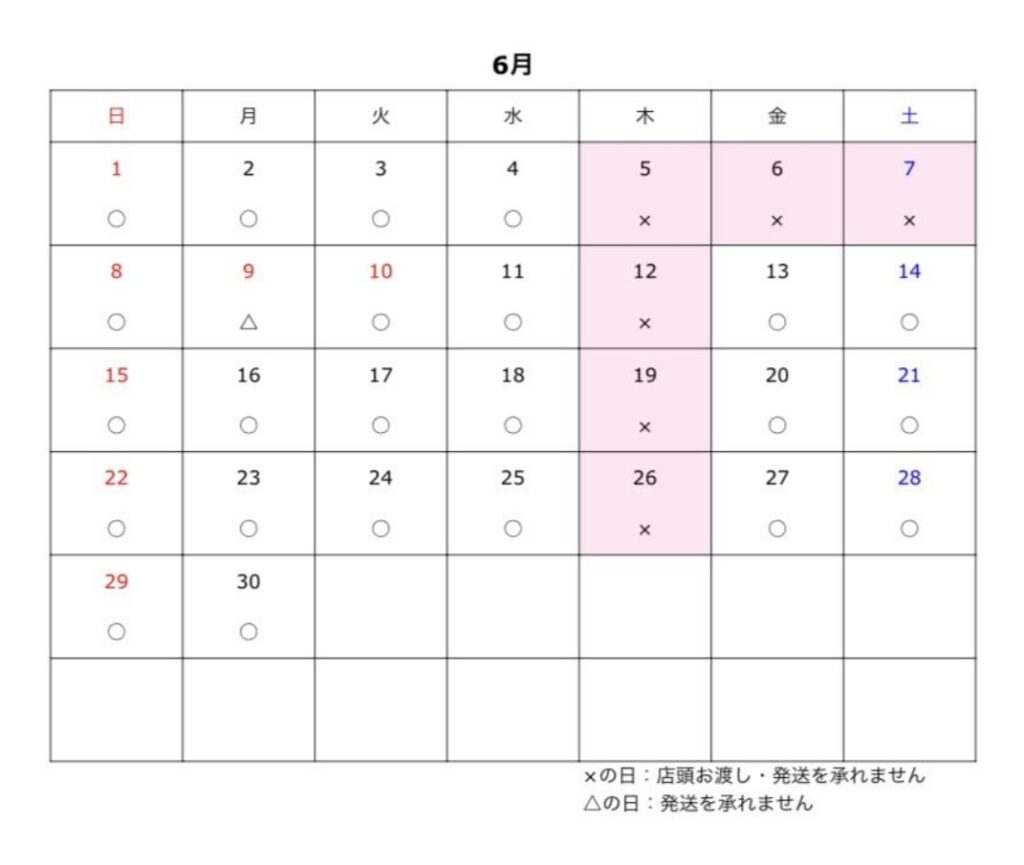 6月

| 日 | 月 | 火 | 水 | 木 | 金 | 土 |
|---|---|---|---|---|---|---|
| 1 ○ | 2 ○ | 3 ○ | 4 ○ | 5 × | 6 × | 7 × |
| 8 ○ | 9 △ | 10 ○ | 11 ○ | 12 × | 13 ○ | 14 ○ |
| 15 ○ | 16 ○ | 17 ○ | 18 ○ | 19 × | 20 ○ | 21 ○ |
| 22 ○ | 23 ○ | 24 ○ | 25 ○ | 26 × | 27 ○ | 28 ○ |
| 29 ○ | 30 ○ | | | | | |
| | | | | | | |

×の日：店頭お渡し・発送を承れません
△の日：発送を承れません